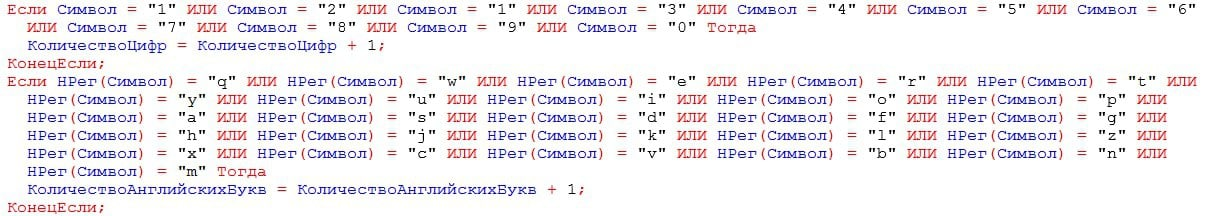 Если Символ = "1" ИЛИ Символ = "2" ИЛИ Символ = "1" ИЛИ Символ = "3" ИЛИ Символ = "4" ИЛИ Символ = "5" ИЛИ Символ = "6"
ИЛИ Символ = "7" ИЛИ Символ = "8" ИЛИ Символ = "9" ИЛИ Символ = "0" Тогда
КоличествоЦифр = КоличествоЦифр + 1;
КонецЕсли;
Если НРег(Символ) = "q" ИЛИ НРег(Символ) = "w" ИЛИ НРег(Символ) = "e" ИЛИ НРег(Символ) = "r" ИЛИ НРег(Символ) = "t" ИЛИ
НРег(Символ) = "y" ИЛИ НРег(Символ) = "u" ИЛИ НРег(Символ) = "i" ИЛИ НРег(Символ) = "o" ИЛИ НРег(Символ) = "p" ИЛИ
НРег(Символ) = "a" ИЛИ НРег(Символ) = "s" ИЛИ НРег(Символ) = "d" ИЛИ НРег(Символ) = "f" ИЛИ НРег(Символ) = "g" ИЛИ
НРег(Символ) = "h" ИЛИ НРег(Символ) = "j" ИЛИ НРег(Символ) = "k" ИЛИ НРег(Символ) = "l" ИЛИ НРег(Символ) = "z" ИЛИ
НРег(Символ) = "x" ИЛИ НРег(Символ) = "c" ИЛИ НРег(Символ) = "v" ИЛИ НРег(Символ) = "b" ИЛИ НРег(Символ) = "n" ИЛИ
НРег(Символ) = "m" Тогда
КоличествоАнглийскихБукв = КоличествоАнглийскихБукв + 1;
КонецЕсли;